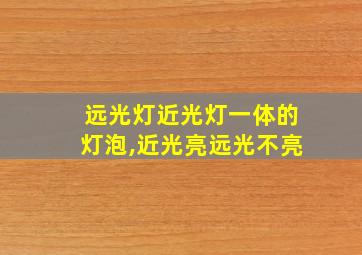 远光灯近光灯一体的灯泡,近光亮远光不亮